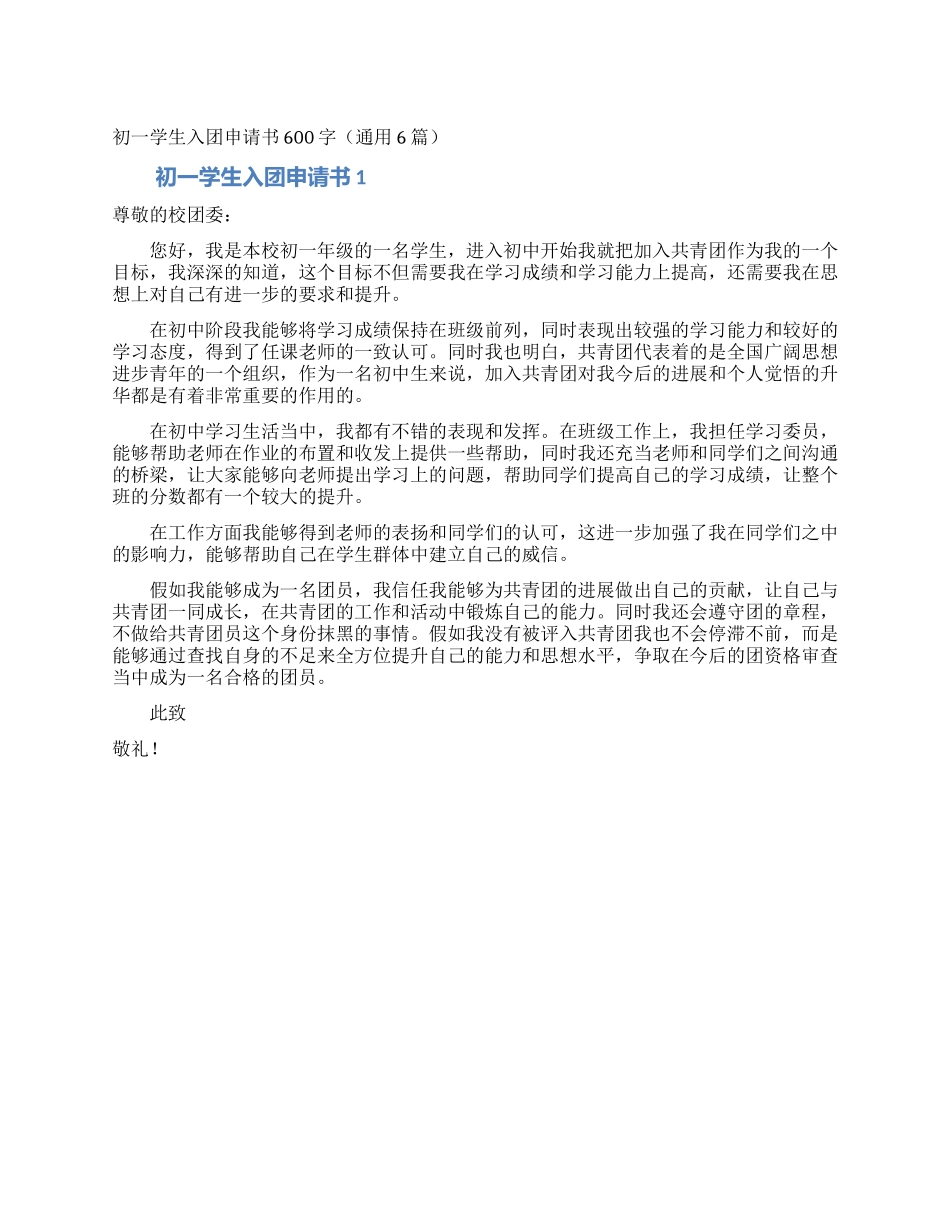 初一学生入团申请书 600 字（通用 6 篇）

初一学生入团申请书 1

尊敬的校团委：

您好，我是本校初一年级的一名学生，进入初中开始我就把加入共青团作为我的一个目标，我深深的知道，这个目标不但需要我在学习成绩和学习能力上提高，还需要我在思想上对自己有进一步的要求和提升。

在初中阶段我能够将学习成绩保持在班级前列，同时表现出较强的学习能力和较好的学习态度，得到了任课老师的一致认可。同时我也明白，共青团代表着的是全国广阔思想进步青年的一个组织，作为一名初中生来说，加入共青团对我今后的进展和个人觉悟的升华都是有着非常重要的作用的。

在初中学习生活当中，我都有不错的表现和发挥。在班级工作上，我担任学习委员，能够帮助老师在作业的布置和收发上提供一些帮助，同时我还充当老师和同学们之间沟通的桥梁，让大家能够向老师提出学习上的问题，帮助同学们提高自己的学习成绩，让整个班的分数都有一个较大的提升。

在工作方面我能够得到老师的表扬和同学们的认可，这进一步加强了我在同学们之中的影响力，能够帮助自己在学生群体中建立自己的威信。

假如我能够成为一名团员，我信任我能够为共青团的进展做出自己的贡献，让自己与共青团一同成长，在共青团的工作和活动中锻炼自己的能力。同时我还会遵守团的章程，不做给共青团员这个身份抹黑的事情。假如我没有被评入共青团我也不会停滞不前，而是能够通过查找自身的不足来全方位提升自己的能力和思想水平，争取在今后的团资格审查当中成为一名合格的团员。

此致

敬礼！